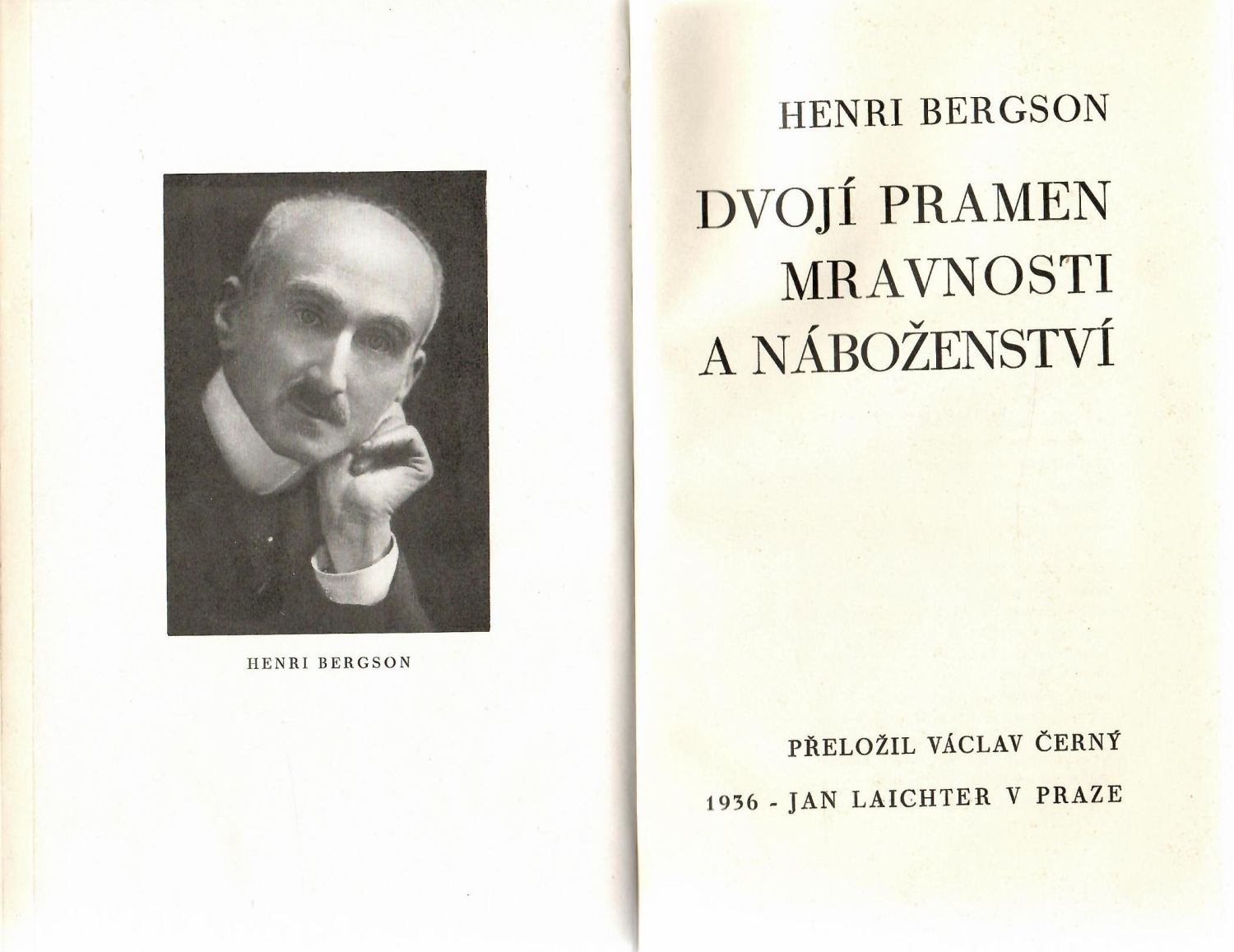 HENRI BERGSON

HENRI BERGSON

DVOJÍ PRAMEN
MRAVNOSTI
A NÁBOŽENSTVÍ

PŘELOŽIL VÁCLAV ČERNÝ

1936 - JAN LAICHTER V PRAZE